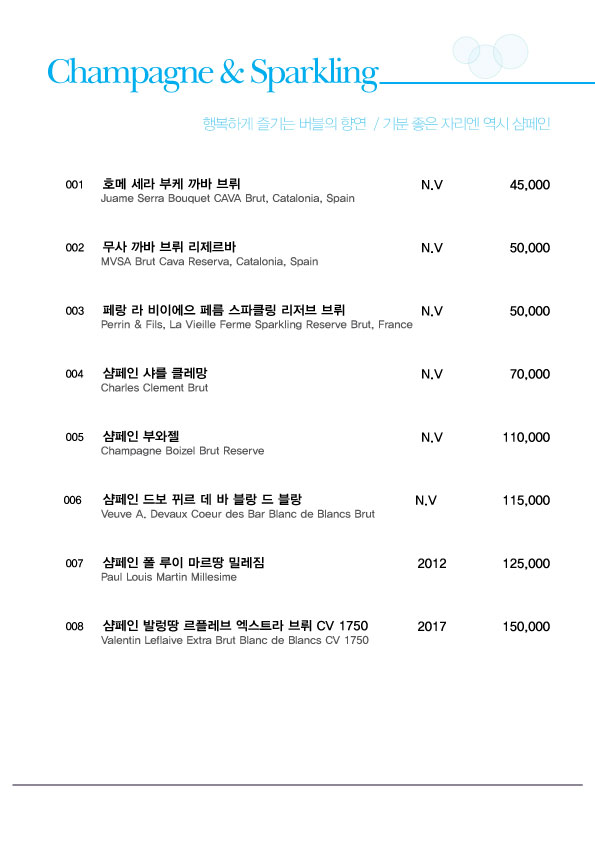 Champagne & Sparkling

행복하게 즐기는 버블의 향연 / 기분 좋은 자리엔 역시 샴페인

001 호메 세라 부케 까바 브뤼 N.V 45,000
Juame Serra Bouquet CAVA Brut, Catalonia, Spain

002 무사 까바 브뤼 리제르바 N.V 50,000
MVSA Brut Cava Reserva, Catalonia, Spain

003 페랑 라 비이에으 페름 스파클링 리저브 브뤼 N.V 50,000
Perrin & Fils, La Vieille Ferme Sparkling Reserve Brut, France

004 샴페인 샤를 클레망 N.V 70,000
Charles Clement Brut

005 샴페인 부와젤 N.V 110,000
Champagne Boizel Brut Reserve

006 샴페인 드보 뀌르 데 바 블랑 드 블랑 N.V 115,000
Veuve A. Devaux Coeur des Bar Blanc de Blancs Brut

007 샴페인 폴 루이 마르땅 밀레짐 2012 125,000
Paul Louis Martin Millesime

008 샴페인 발렁땅 르플레브 엑스트라 브뤼 CV 1750 2017 150,000
Valentin Leflaive Extra Brut Blanc de Blancs CV 1750